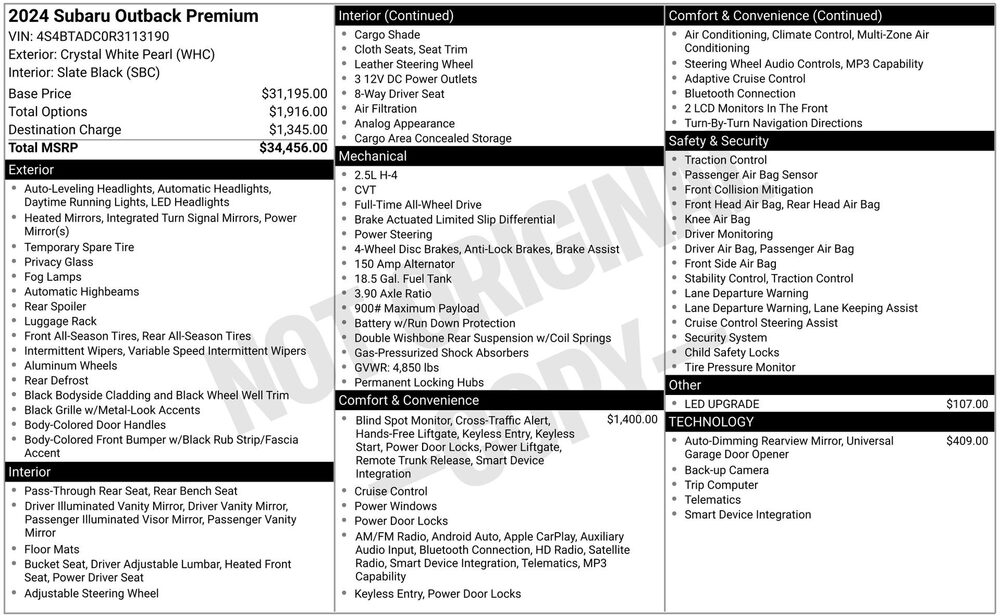 2024 Subaru Outback Premium
VIN: 4S4BTADC0R3113190
Exterior: Crystal White Pearl (WHC)
Interior: Slate Black (SBC)

Base Price $31,195.00
Total Options $1,916.00
Destination Charge $1,345.00
Total MSRP $34,456.00

Exterior
• Auto-Leveling Headlights, Automatic Headlights, Daytime Running Lights, LED Headlights
• Heated Mirrors, Integrated Turn Signal Mirrors, Power Mirror(s)
• Temporary Spare Tire
• Privacy Glass
• Fog Lamps
• Automatic Highbeams
• Rear Spoiler
• Luggage Rack
• Front All-Season Tires, Rear All-Season Tires
• Intermittent Wipers, Variable Speed Intermittent Wipers
• Aluminum Wheels
• Rear Defrost
• Black Bodyside Cladding and Black Wheel Well Trim
• Black Grille w/Metal-Look Accents
• Body-Colored Door Handles
• Body-Colored Front Bumper w/Black Rub Strip/Fascia Accent

Interior
• Pass-Through Rear Seat, Rear Bench Seat
• Driver Illuminated Vanity Mirror, Driver Vanity Mirror, Passenger Illuminated Visor Mirror, Passenger Vanity Mirror
• Floor Mats
• Bucket Seat, Driver Adjustable Lumbar, Heated Front Seat, Power Driver Seat
• Adjustable Steering Wheel

Interior (Continued)
• Cargo Shade
• Cloth Seats, Seat Trim
• Leather Steering Wheel
• 3 12V DC Power Outlets
• 8-Way Driver Seat
• Air Filtration
• Analog Appearance
• Cargo Area Concealed Storage

Mechanical
• 2.5L H-4
• CVT
• Full-Time All-Wheel Drive
• Brake Actuated Limited Slip Differential
• Power Steering
• 4-Wheel Disc Brakes, Anti-Lock Brakes, Brake Assist
• 150 Amp Alternator
• 18.5 Gal. Fuel Tank
• 3.90 Axle Ratio
• 900# Maximum Payload
• Battery w/Run Down Protection
• Double Wishbone Rear Suspension w/Coil Springs
• Gas-Pressurized Shock Absorbers
• GVWR: 4,850 lbs
• Permanent Locking Hubs

Comfort & Convenience
• Blind Spot Monitor, Cross-Traffic Alert, Hands-Free Liftgate, Keyless Entry, Keyless Start, Power Door Locks, Power Liftgate, Remote Trunk Release, Smart Device Integration $1,400.00
• Cruise Control
• Power Windows
• Power Door Locks
• AM/FM Radio, Android Auto, Apple CarPlay, Auxiliary Audio Input, Bluetooth Connection, HD Radio, Satellite Radio, Smart Device Integration, Telematics, MP3 Capability
• Keyless Entry, Power Door Locks

Comfort & Convenience (Continued)
• Air Conditioning, Climate Control, Multi-Zone Air Conditioning
• Steering Wheel Audio Controls, MP3 Capability
• Adaptive Cruise Control
• Bluetooth Connection
• 2 LCD Monitors In The Front
• Turn-By-Turn Navigation Directions

Safety & Security
• Traction Control
• Passenger Air Bag Sensor
• Front Collision Mitigation
• Front Head Air Bag, Rear Head Air Bag
• Knee Air Bag
• Driver Monitoring
• Driver Air Bag, Passenger Air Bag
• Front Side Air Bag
• Stability Control, Traction Control
• Lane Departure Warning
• Lane Departure Warning, Lane Keeping Assist
• Cruise Control Steering Assist
• Security System
• Child Safety Locks
• Tire Pressure Monitor

Other
• LED UPGRADE $107.00

TECHNOLOGY
• Auto-Dimming Rearview Mirror, Universal Garage Door Opener $409.00
• Back-up Camera
• Trip Computer
• Telematics
• Smart Device Integration

NOT ORIGINAL COPY